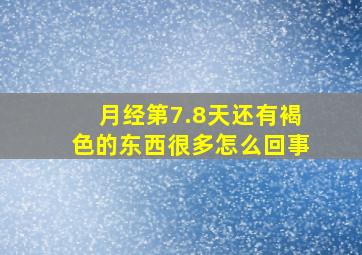 月经第7.8天还有褐色的东西很多怎么回事